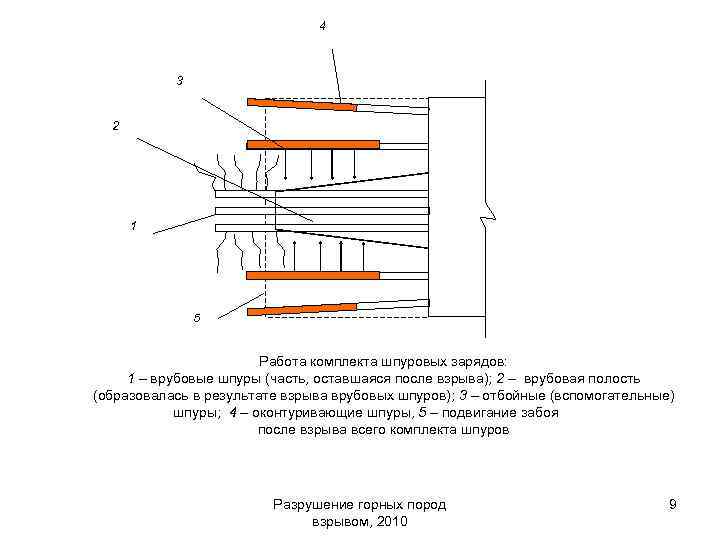 4

3

2

1

5

Работа комплекта шпуровых зарядов:
1 – врубовые шпуры (часть, оставшаяся после взрыва); 2 – врубовая полость (образовалась в результате взрыва врубовых шпуров); 3 – отбойные (вспомогательные) шпуры; 4 – оконтуривающие шпуры, 5 – подвигание забоя после взрыва всего комплекта шпуров

Разрушение горных пород взрывом, 2010

9